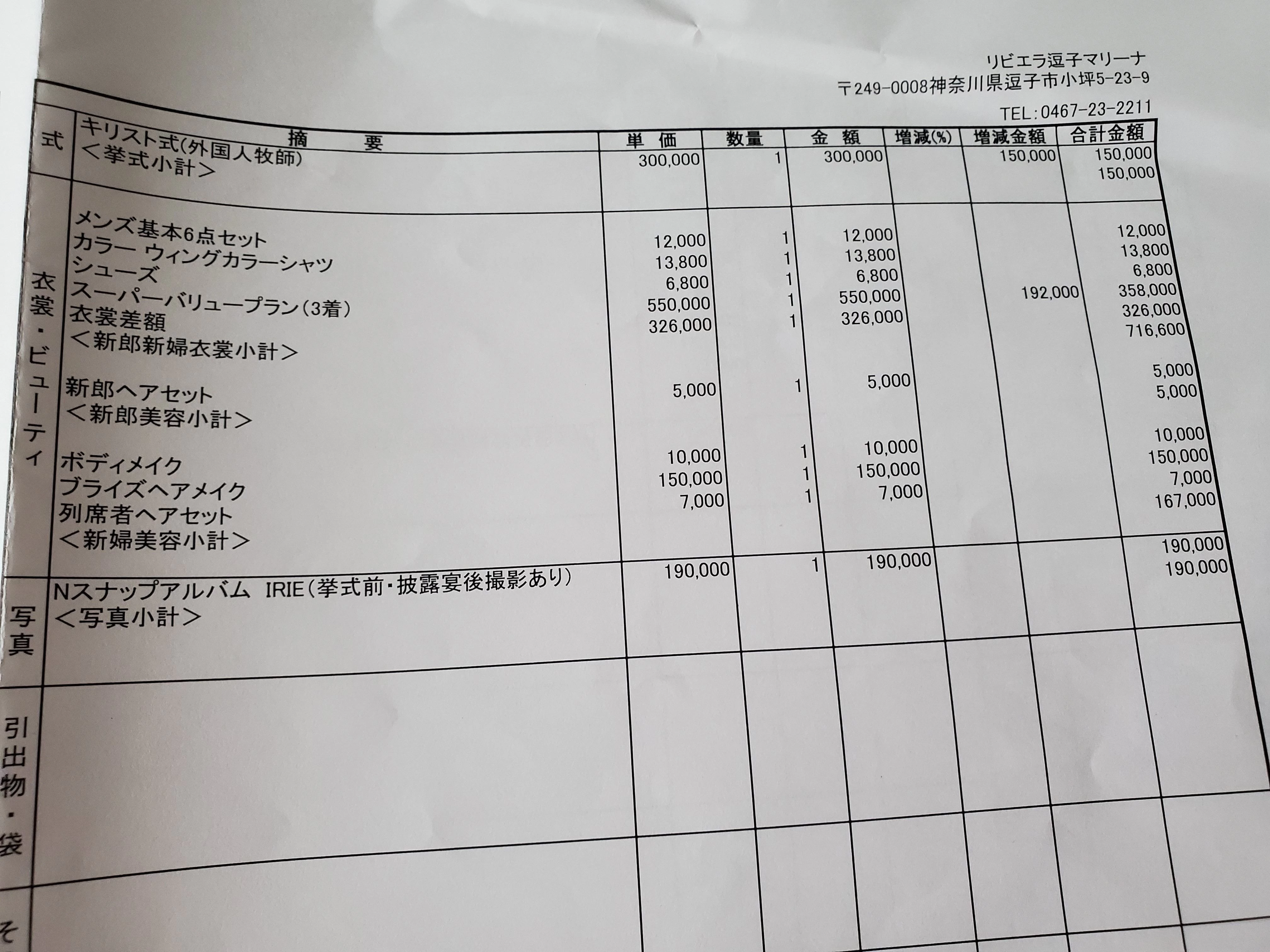 リビエラ逗子マリーナ
〒249-0008神奈川県逗子市小坪5-23-9
TEL:0467-23-2211

| | 摘　要 | 単価 | 数量 | 金額 | 増減(%) | 増減金額 | 合計金額 |
|---|---|---|---|---|---|---|---|
| 式 | キリスト式(外国人牧師) | 300,000 | 1 | 300,000 | | 150,000 | 150,000 |
| | <挙式小計> | | | | | | 150,000 |
| 衣裳・ビューティ | メンズ基本6点セット | 12,000 | 1 | 12,000 | | | 12,000 |
| | カラー ウィングカラーシャツ | 13,800 | 1 | 13,800 | | | 13,800 |
| | シューズ | 6,800 | 1 | 6,800 | | | 6,800 |
| | スーパーバリュープラン(3着) | 550,000 | 1 | 550,000 | | 192,000 | 358,000 |
| | 衣裳差額 | 326,000 | 1 | 326,000 | | | 326,000 |
| | <新郎新婦衣裳小計> | | | | | | 716,600 |
| | 新郎ヘアセット | 5,000 | 1 | 5,000 | | | 5,000 |
| | <新郎美容小計> | | | | | | 5,000 |
| | ボディメイク | 10,000 | 1 | 10,000 | | | 10,000 |
| | ブライズヘアメイク | 150,000 | 1 | 150,000 | | | 150,000 |
| | 列席者ヘアセット | 7,000 | 1 | 7,000 | | | 7,000 |
| | <新婦美容小計> | | | | | | 167,000 |
| 写真 | Nスナップアルバム IRIE(挙式前・披露宴後撮影あり) | 190,000 | 1 | 190,000 | | | 190,000 |
| | <写真小計> | | | | | | 190,000 |
| 引出物・袋 | | | | | | | |
| そ | | | | | | | |